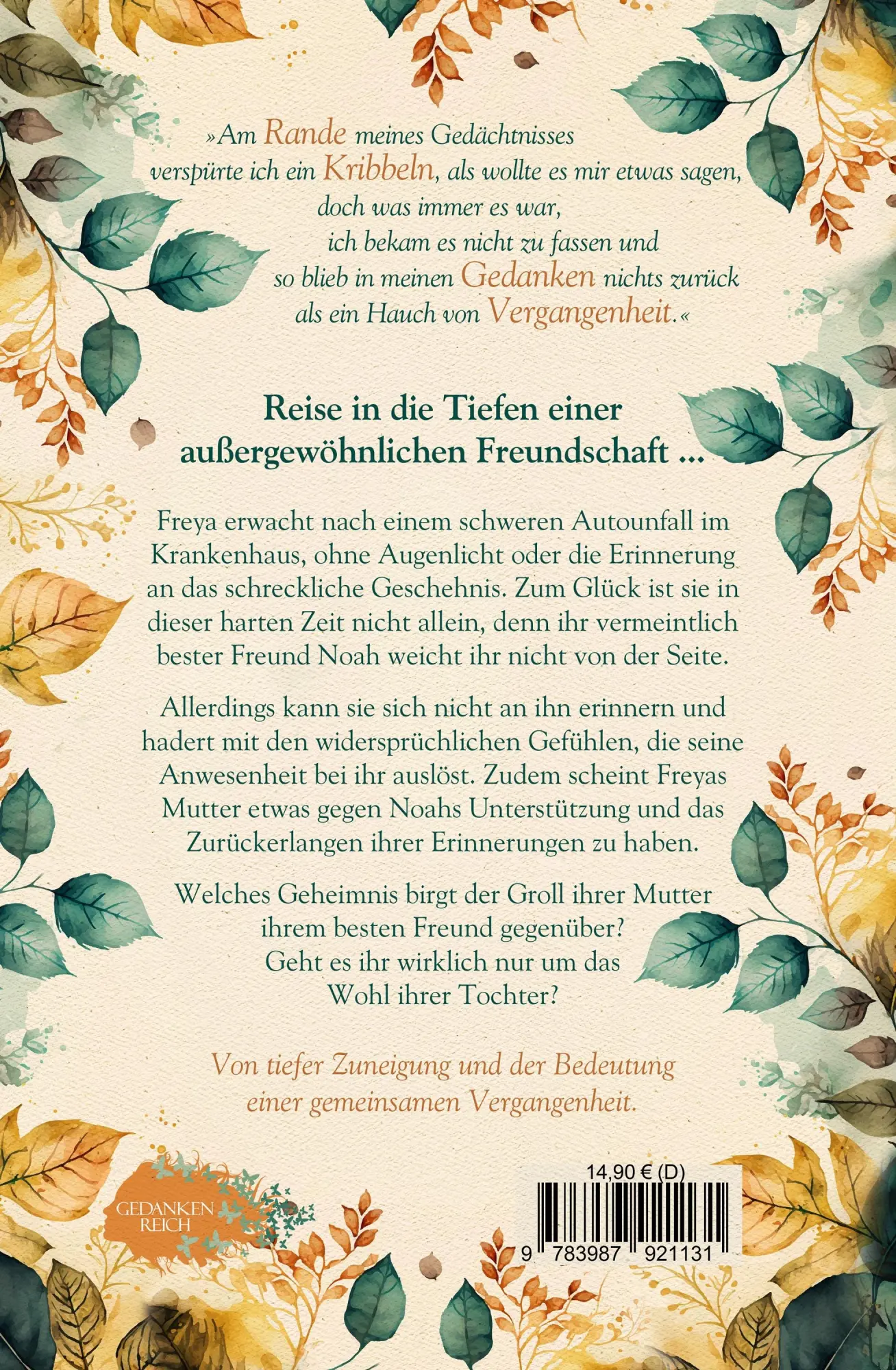 »Am Rande meines Gedächtnisses verspürte ich ein Kribbeln, als wollte es mir etwas sagen, doch was immer es war, ich bekam es nicht zu fassen und so blieb in meinen Gedanken nichts zurück als ein Hauch von Vergangenheit.«

Reise in die Tiefen einer außergewöhnlichen Freundschaft ...

Freya erwacht nach einem schweren Autounfall im Krankenhaus, ohne Augenlicht oder die Erinnerung an das schreckliche Geschehnis. Zum Glück ist sie in dieser harten Zeit nicht allein, denn ihr vermeintlich bester Freund Noah weicht ihr nicht von der Seite.

Allerdings kann sie sich nicht an ihn erinnern und hadert mit den widersprüchlichen Gefühlen, die seine Anwesenheit bei ihr auslöst. Zudem scheint Freyas Mutter etwas gegen Noahs Unterstützung und das Zurückerlangen ihrer Erinnerungen zu haben.

Welches Geheimnis birgt der Groll ihrer Mutter ihrem besten Freund gegenüber? Geht es ihr wirklich nur um das Wohl ihrer Tochter?

Von tiefer Zuneigung und der Bedeutung einer gemeinsamen Vergangenheit.

GEDANKEN REICH

14,90 € (D)

9 783987 921131